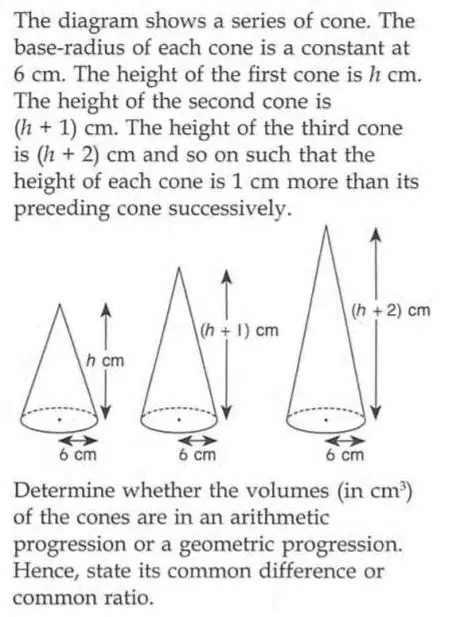 The diagram shows a series of cone. The base-radius of each cone is a constant at 6 cm. The height of the first cone is $h$ cm. The height of the second cone is $(h + 1)$ cm. The height of the third cone is $(h + 2)$ cm and so on such that the height of each cone is 1 cm more than its preceding cone successively.

$h$ cm
6 cm
$(h + 1)$ cm
6 cm
$(h + 2)$ cm
6 cm

Determine whether the volumes (in $cm^3$) of the cones are in an arithmetic progression or a geometric progression. Hence, state its common difference or common ratio.